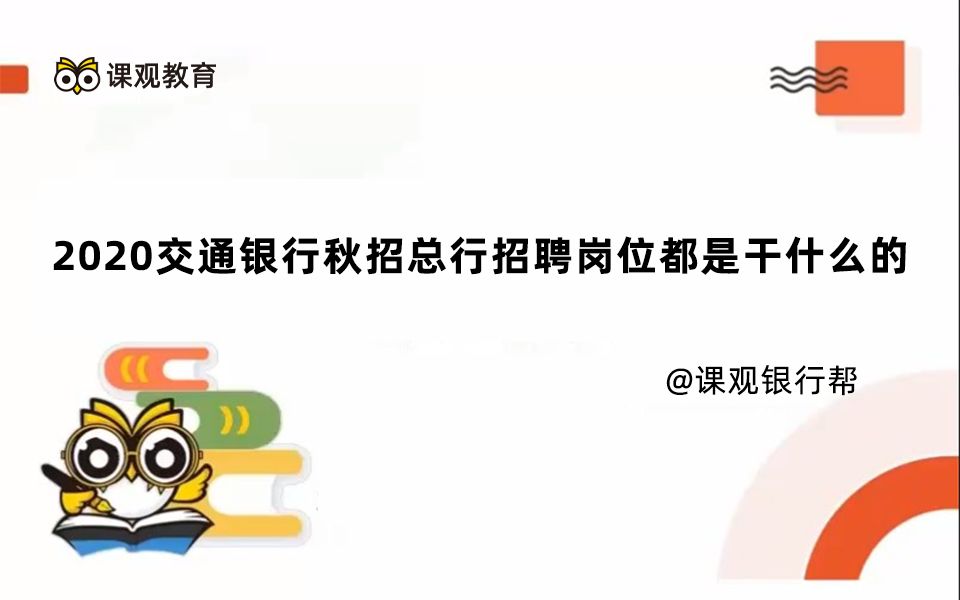 课观教育

2020交通银行秋招总行招聘岗位都是干什么的

@课观银行帮